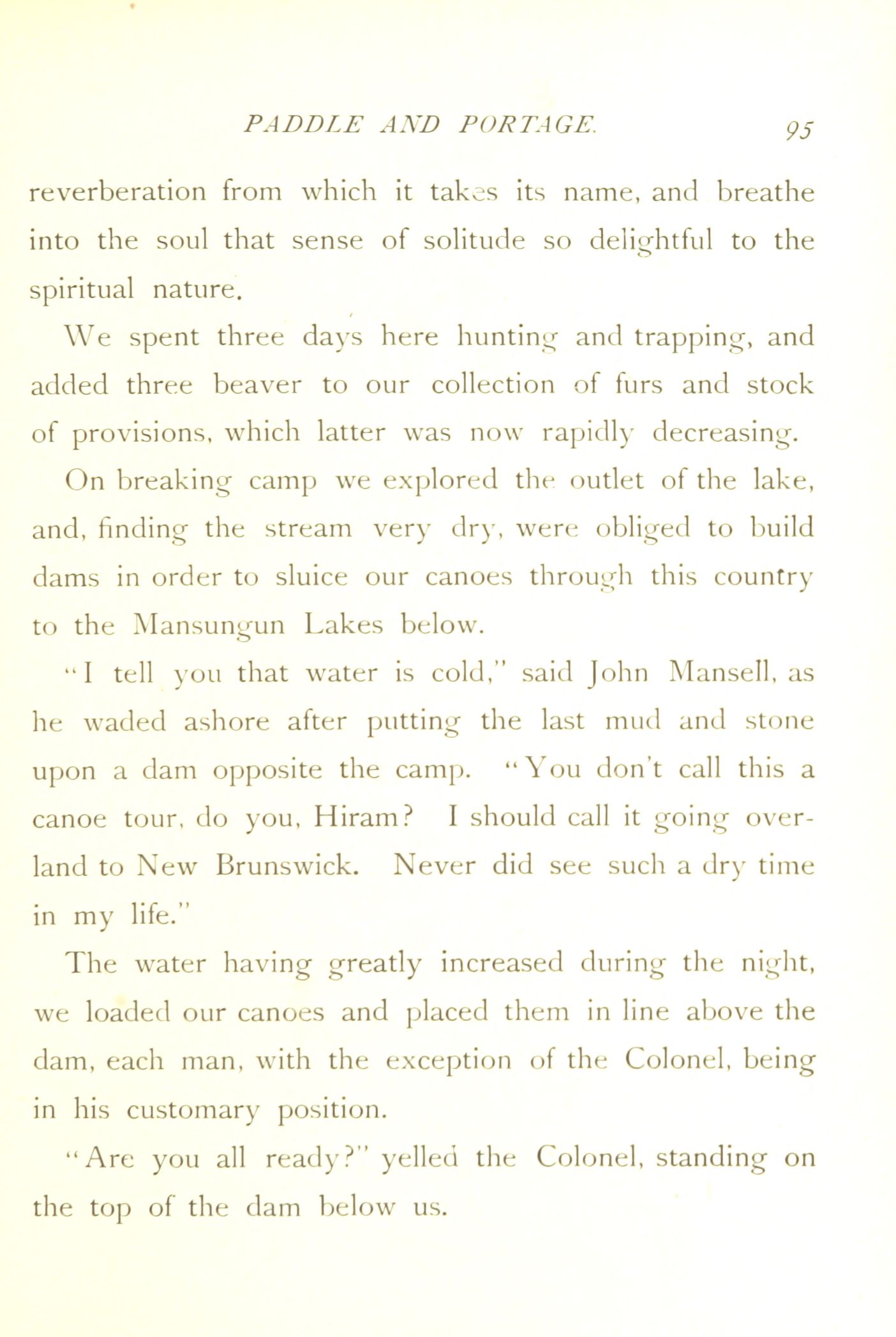 PADDLE AND PORTAGE. 95

reverberation from which it takes its name, and breathe into the soul that sense of solitude so delightful to the spiritual nature.

We spent three days here hunting and trapping, and added three beaver to our collection of furs and stock of provisions, which latter was now rapidly decreasing.

On breaking camp we explored the outlet of the lake, and, finding the stream very dry, were obliged to build dams in order to sluice our canoes through this country to the Mansungun Lakes below.

"I tell you that water is cold," said John Mansell, as he waded ashore after putting the last mud and stone upon a dam opposite the camp. "You don't call this a canoe tour, do you, Hiram? I should call it going overland to New Brunswick. Never did see such a dry time in my life."

The water having greatly increased during the night, we loaded our canoes and placed them in line above the dam, each man, with the exception of the Colonel, being in his customary position.

"Are you all ready?" yelled the Colonel, standing on the top of the dam below us.